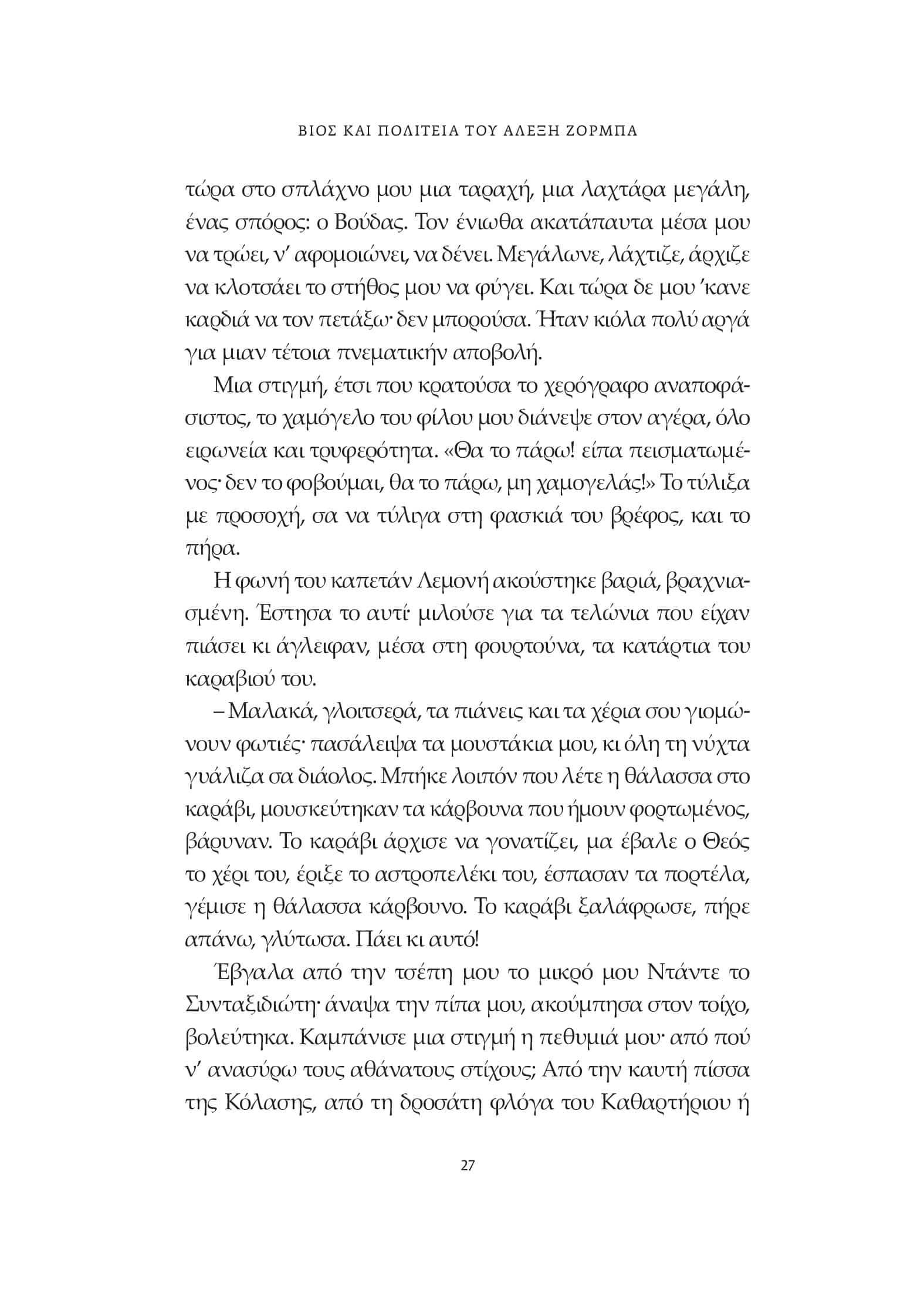 ΒΙΟΣ ΚΑΙ ΠΟΛΙΤΕΙΑ ΤΟΥ ΑΛΕΞΗ ΖΟΡΜΠΑ

τώρα στο σπλάχνο μου μια ταραχή, μια λαχτάρα μεγάλη, ένας σπόρος: ο Βούδας. Τον ένιωθα ακατάπαυτα μέσα μου να τρώει, ν' αφομοιώνει, να δένει. Μεγάλωνε, λάχτιζε, άρχιζε να κλοτσάει το στήθος μου να φύγει. Και τώρα δε μου 'κανε καρδιά να τον πετάξω· δεν μπορούσα. Ήταν κιόλα πολύ αργά για μιαν τέτοια πνεματικήν αποβολή.

Μια στιγμή, έτσι που κρατούσα το χερόγραφο αναποφάσιστος, το χαμόγελο του φίλου μου διάνεψε στον αγέρα, όλο ειρωνεία και τρυφερότητα. «Θα το πάρω! είπα πεισματωμένος· δεν το φοβούμαι, θα το πάρω, μη χαμογελάς!» Το τύλιξα με προσοχή, σα να τύλιγα στη φασκιά του βρέφος, και το πήρα.

Η φωνή του καπετάν Λεμονή ακούστηκε βαριά, βραχνιασμένη. Έστησα το αυτί· μιλούσε για τα τελώνια που είχαν πιάσει κι άγλειφαν, μέσα στη φουρτούνα, τα κατάρτια του καραβιού του.

– Μαλακά, γλοιτσερά, τα πιάνεις και τα χέρια σου γιομώνουν φωτιές· πασάλειψα τα μουστάκια μου, κι όλη τη νύχτα γυάλιζα σα διάολος. Μπήκε λοιπόν που λέτε η θάλασσα στο καράβι, μουσκεύτηκαν τα κάρβουνα που ήμουν φορτωμένος, βάρυναν. Το καράβι άρχισε να γονατίζει, μα έβαλε ο Θεός το χέρι του, έριξε το αστροπελέκι του, έσπασαν τα πορτέλα, γέμισε η θάλασσα κάρβουνο. Το καράβι ξαλάφρωσε, πήρε απάνω, γλύτωσα. Πάει κι αυτό!

Έβγαλα από την τσέπη μου το μικρό μου Ντάντε το Συνταξιδιώτη· άναψα την πίπα μου, ακούμπησα στον τοίχο, βολεύτηκα. Καμπάνισε μια στιγμή η πεθυμιά μου· από πού ν' ανασύρω τους αθάνατους στίχους; Από την καυτή πίσσα της Κόλασης, από τη δροσάτη φλόγα του Καθαρτήριου ή

27